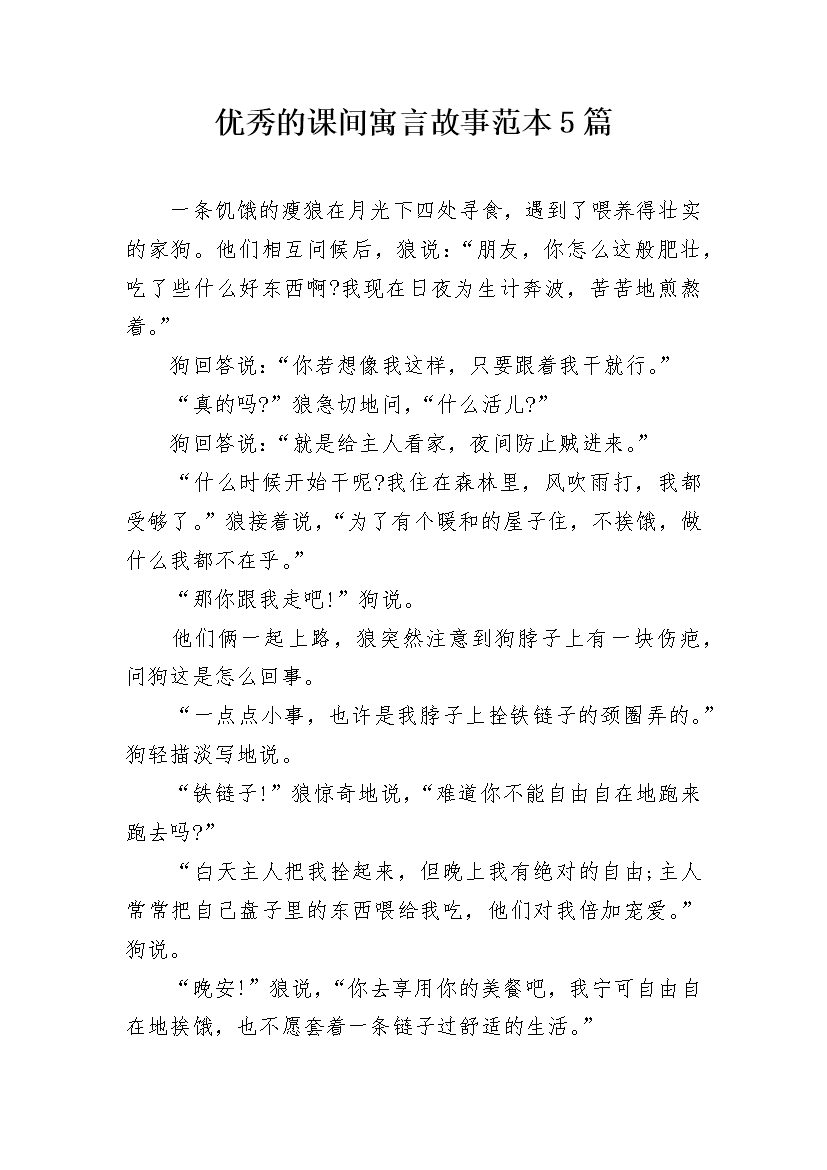 优秀的课间寓言故事范本5篇

一条饥饿的瘦狼在月光下四处寻食，遇到了喂养得壮实的家狗。他们相互问候后，狼说：“朋友，你怎么这般肥壮，吃了些什么好东西啊?我现在日夜为生计奔波，苦苦地煎熬着。”

狗回答说：“你若想像我这样，只要跟着我干就行。”

“真的吗?”狼急切地问，“什么活儿?”

狗回答说：“就是给主人看家，夜间防止贼进来。”

“什么时候开始干呢?我住在森林里，风吹雨打，我都受够了。”狼接着说，“为了有个暖和的屋子住，不挨饿，做什么我都不在乎。”

“那你跟我走吧!”狗说。

他们俩一起上路，狼突然注意到狗脖子上有一块伤疤，问狗这是怎么回事。

“一点点小事，也许是我脖子上拴铁链子的颈圈弄的。”狗轻描淡写地说。

“铁链子!”狼惊奇地说，“难道你不能自由自在地跑来跑去吗?”

“白天主人把我拴起来，但晚上我有绝对的自由;主人常常把自己盘子里的东西喂给我吃，他们对我倍加宠爱。”狗说。

“晚安!”狼说，“你去享用你的美餐吧，我宁可自由自在地挨饿，也不愿套着一条链子过舒适的生活。”